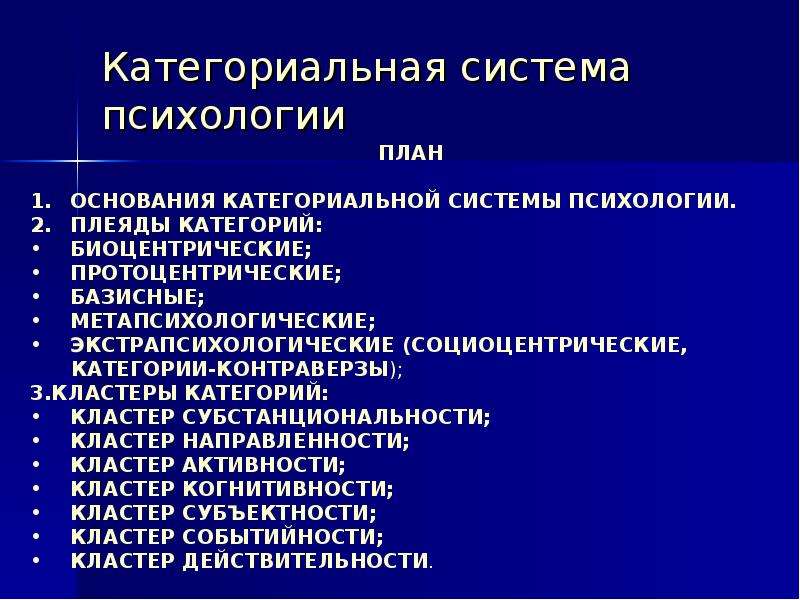 Категориальная система психологии

ПЛАН

1. ОСНОВАНИЯ КАТЕГОРИАЛЬНОЙ СИСТЕМЫ ПСИХОЛОГИИ.
2. ПЛЕЯДЫ КАТЕГОРИЙ:
• БИОЦЕНТРИЧЕСКИЕ;
• ПРОТОЦЕНТРИЧЕСКИЕ;
• БАЗИСНЫЕ;
• МЕТАПСИХОЛОГИЧЕСКИЕ;
• ЭКСТРАПСИХОЛОГИЧЕСКИЕ (СОЦИОЦЕНТРИЧЕСКИЕ, КАТЕГОРИИ-КОНТРАВЕРЗЫ);
3.КЛАСТЕРЫ КАТЕГОРИЙ:
• КЛАСТЕР СУБСТАНЦИОНАЛЬНОСТИ;
• КЛАСТЕР НАПРАВЛЕННОСТИ;
• КЛАСТЕР АКТИВНОСТИ;
• КЛАСТЕР КОГНИТИВНОСТИ;
• КЛАСТЕР СУБЪЕКТНОСТИ;
• КЛАСТЕР СОБЫТИЙНОСТИ;
• КЛАСТЕР ДЕЙСТВИТЕЛЬНОСТИ.